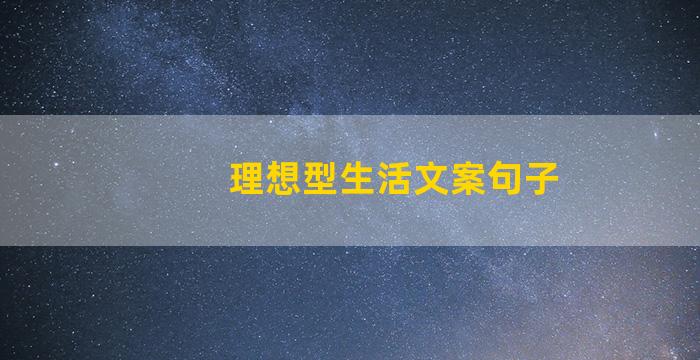 理想型生活文案句子